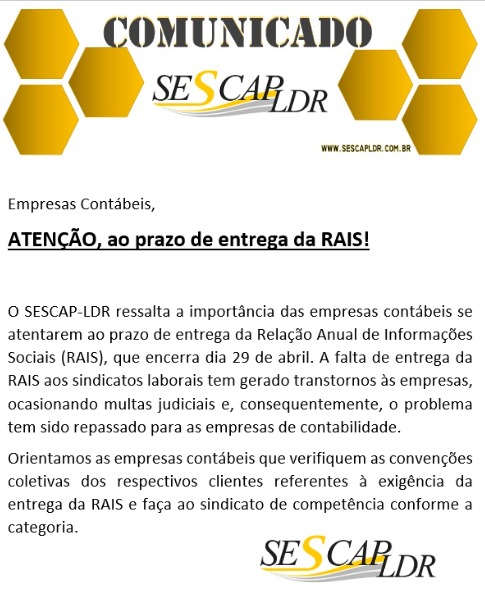 COMUNICADO

SESCAP LDR

WWW.SESCAPLDR.COM.BR

Empresas Contábeis,

ATENÇÃO, ao prazo de entrega da RAIS!

O SESCAP-LDR ressalta a importância das empresas contábeis se atentarem ao prazo de entrega da Relação Anual de Informações Sociais (RAIS), que encerra dia 29 de abril. A falta de entrega da RAIS aos sindicatos laborais tem gerado transtornos às empresas, ocasionando multas judiciais e, consequentemente, o problema tem sido repassado para as empresas de contabilidade.

Orientamos as empresas contábeis que verifiquem as convenções coletivas dos respectivos clientes referentes à exigência da entrega da RAIS e faça ao sindicato de competência conforme a categoria.

SESCAP LDR